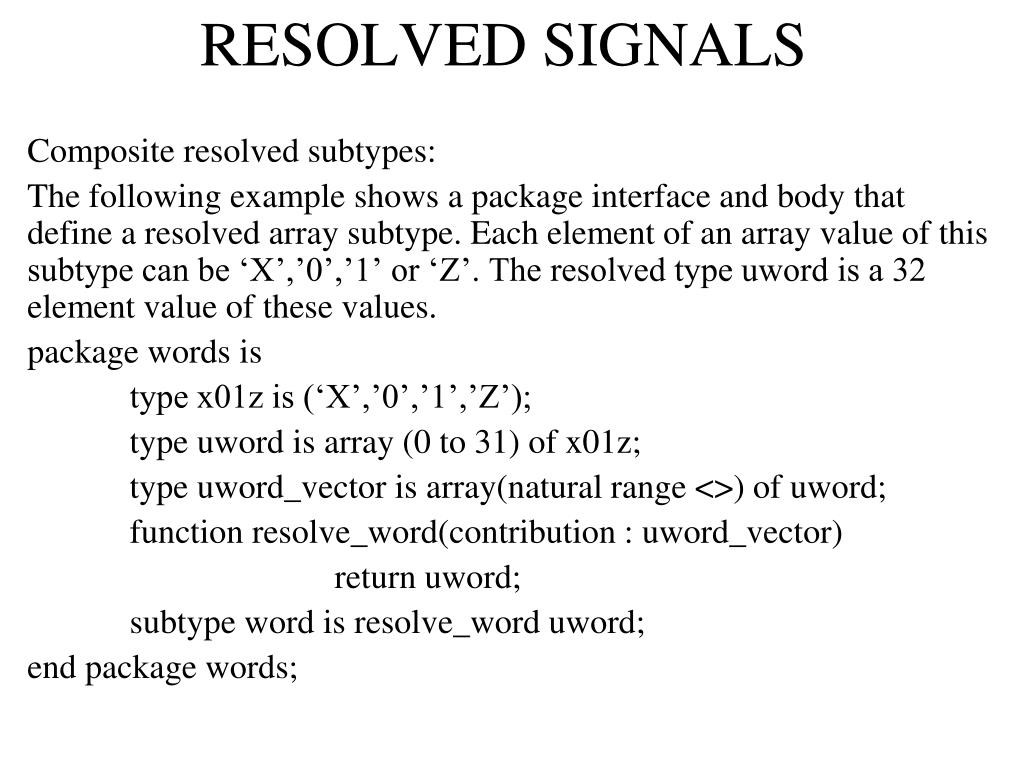 RESOLVED SIGNALS

Composite resolved subtypes:

The following example shows a package interface and body that define a resolved array subtype. Each element of an array value of this subtype can be ‘X’,’0’,’1’ or ‘Z’. The resolved type uword is a 32 element value of these values.

package words is

type x01z is (‘X’,’0’,’1’,’Z’);

type uword is array (0 to 31) of x01z;

type uword_vector is array(natural range <>) of uword;

function resolve_word(contribution : uword_vector)

return uword;

subtype word is resolve_word uword;

end package words;